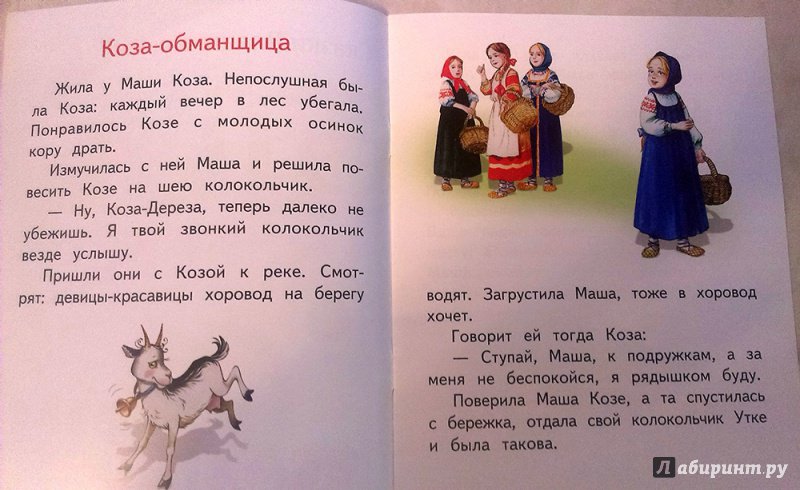 Коза-обманщица

Жила у Маши Коза. Непослушная была Коза: каждый вечер в лес убегала. Понравилось Козе с молодых осинок кору драть.

Измучилась с ней Маша и решила повесить Козе на шею колокольчик.

— Ну, Коза-Дереза, теперь далеко не убежишь. Я твой звонкий колокольчик везде услышу.

Пришли они с Козой к реке. Смотрят: девицы-красавицы хоровод на берегу водят. Загрустила Маша, тоже в хоровод хочет.

Говорит ей тогда Коза:

— Ступай, Маша, к подружкам, а за меня не беспокойся, я рядышком буду.

Поверила Маша Козе, а та спустилась с бережка, отдала свой колокольчик Утке и была такова.

Лабиринт.ру